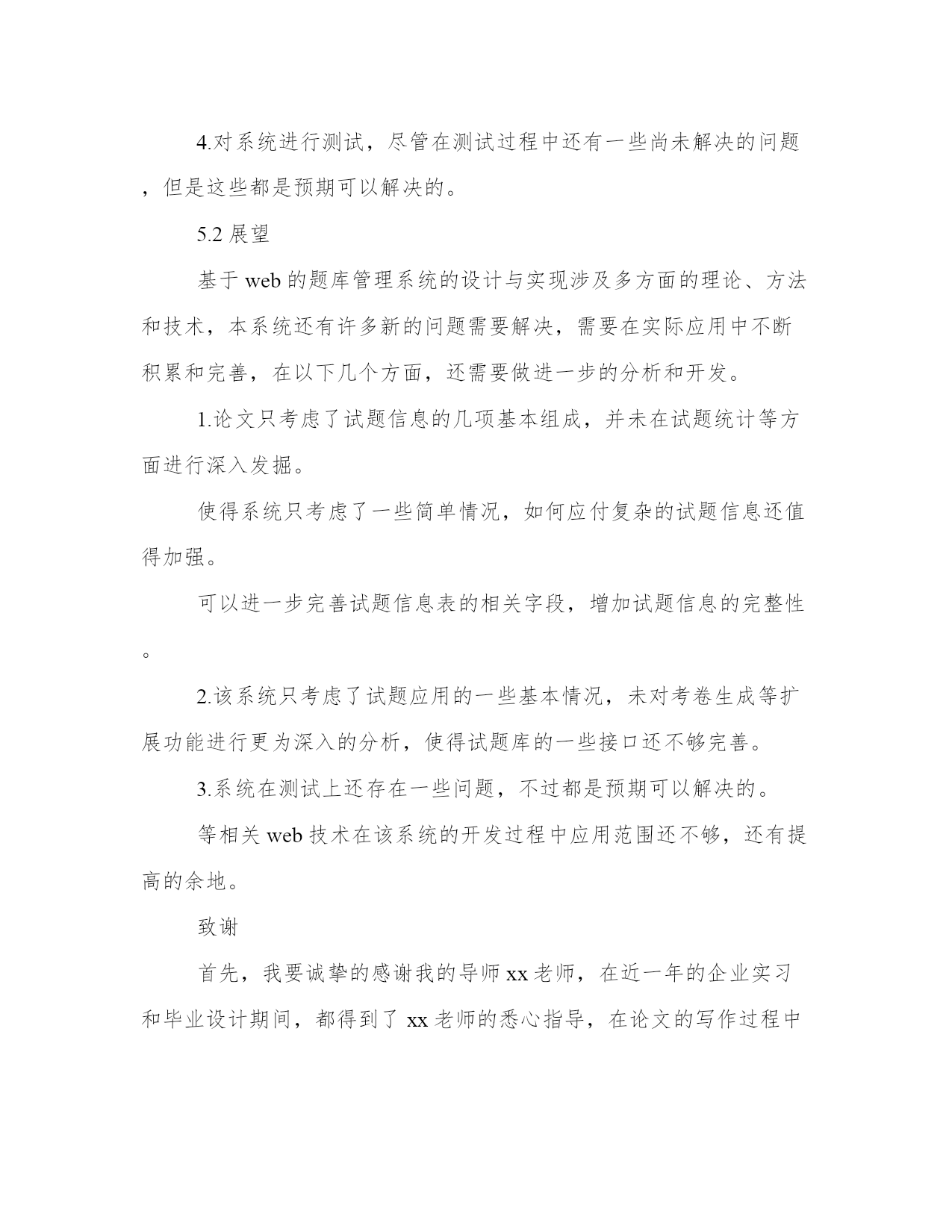 4.对系统进行测试，尽管在测试过程中还有一些尚未解决的问题，但是这些都是预期可以解决的。

5.2 展望

基于 web 的题库管理系统的设计与实现涉及多方面的理论、方法和技术，本系统还有许多新的问题需要解决，需要在实际应用中不断积累和完善，在以下几个方面，还需要做进一步的分析和开发。

1.论文只考虑了试题信息的几项基本组成，并未在试题统计等方面进行深入发掘。

使得系统只考虑了一些简单情况，如何应付复杂的试题信息还值得加强。

可以进一步完善试题信息表的相关字段，增加试题信息的完整性。

2.该系统只考虑了试题应用的一些基本情况，未对考卷生成等扩展功能进行更为深入的分析，使得试题库的一些接口还不够完善。

3.系统在测试上还存在一些问题，不过都是预期可以解决的。

等相关 web 技术在该系统的开发过程中应用范围还不够，还有提高的余地。

致谢

首先，我要诚挚的感谢我的导师 xx 老师，在近一年的企业实习和毕业设计期间，都得到了 xx 老师的悉心指导，在论文的写作过程中